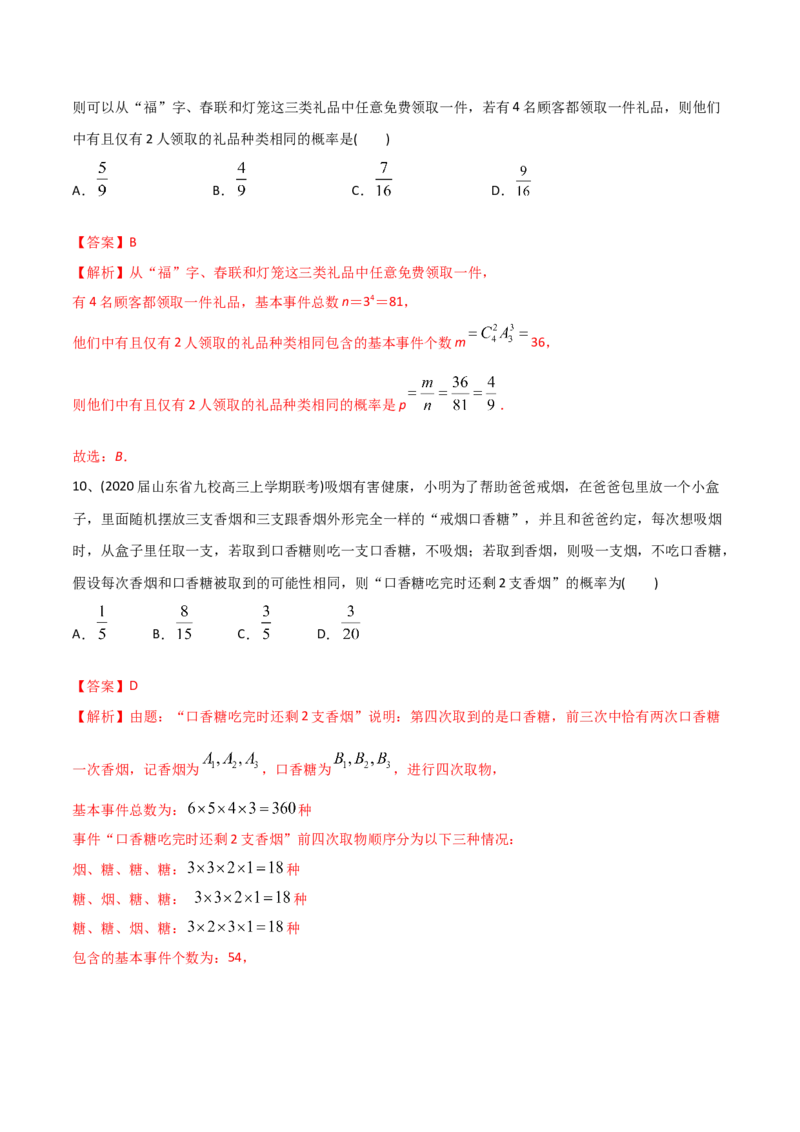 则可以从“福”字、春联和灯笼这三类礼品中任意免费领取一件，若有4名顾客都领取一件礼品，则他们中有且仅有2人领取的礼品种类相同的概率是(　　)

A．$\frac{5}{9}$　　B．$\frac{4}{9}$　　C．$\frac{7}{16}$　　D．$\frac{9}{16}$

【答案】B

【解析】从“福”字、春联和灯笼这三类礼品中任意免费领取一件，

有4名顾客都领取一件礼品，基本事件总数$n=3^4=81$，

他们中有且仅有2人领取的礼品种类相同包含的基本事件个数$m=C_4^2A_3^3=36$，

则他们中有且仅有2人领取的礼品种类相同的概率是$p=\frac{m}{n}=\frac{36}{81}=\frac{4}{9}$．

故选：B．

10、(2020届山东省九校高三上学期联考)吸烟有害健康，小明为了帮助爸爸戒烟，在爸爸包里放一个小盒子，里面随机摆放三支香烟和三支跟香烟外形完全一样的“戒烟口香糖”，并且和爸爸约定，每次想吸烟时，从盒子里任取一支，若取到口香糖则吃一支口香糖，不吸烟；若取到香烟，则吸一支烟，不吃口香糖，假设每次香烟和口香糖被取到的可能性相同，则“口香糖吃完时还剩2支香烟”的概率为(　　)

A．$\frac{1}{5}$　　B．$\frac{8}{15}$　　C．$\frac{3}{5}$　　D．$\frac{3}{20}$

【答案】D

【解析】由题：“口香糖吃完时还剩2支香烟”说明：第四次取到的是口香糖，前三次中恰有两次口香糖一次香烟，记香烟为$A_1,A_2,A_3$，口香糖为$B_1,B_2,B_3$，进行四次取物，

基本事件总数为：$6\times5\times4\times3=360$种

事件“口香糖吃完时还剩2支香烟”前四次取物顺序分为以下三种情况：

烟、糖、糖、糖：$3\times3\times2\times1=18$种

糖、烟、糖、糖：$3\times3\times2\times1=18$种

糖、糖、烟、糖：$3\times2\times3\times1=18$种

包含的基本事件个数为：54，